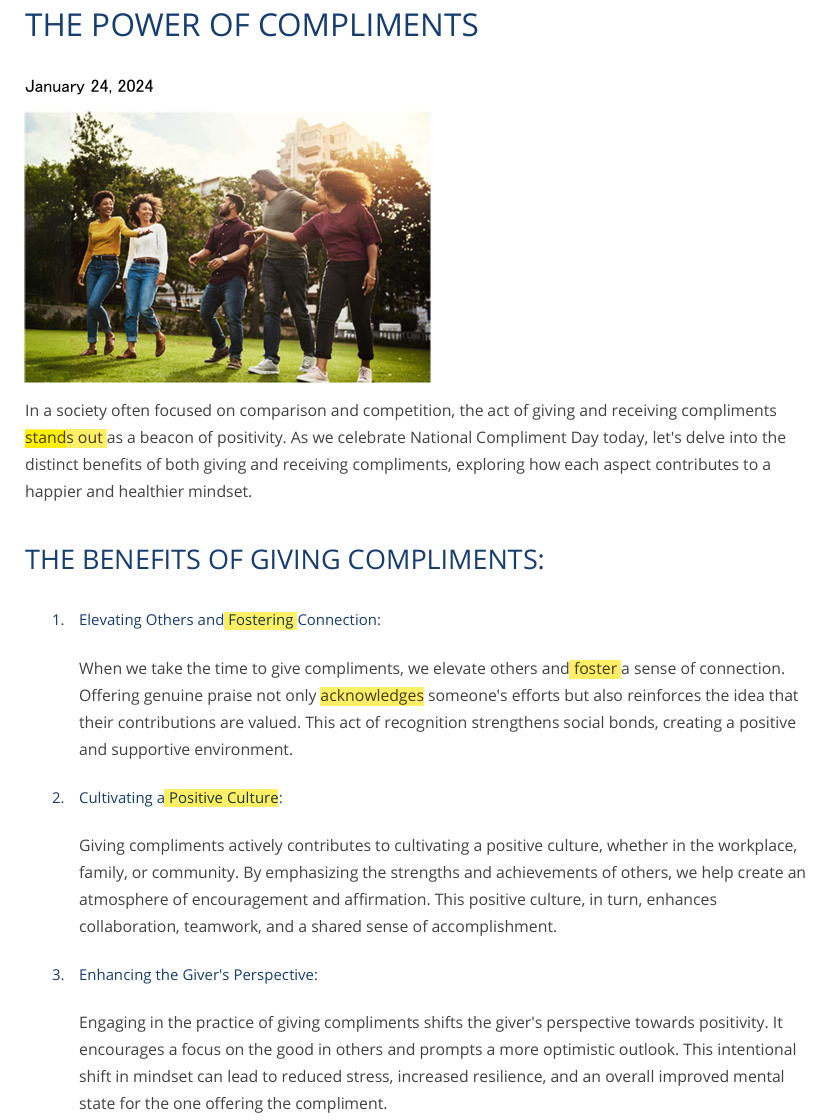 THE POWER OF COMPLIMENTS

January 24, 2024

In a society often focused on comparison and competition, the act of giving and receiving compliments stands out as a beacon of positivity. As we celebrate National Compliment Day today, let's delve into the distinct benefits of both giving and receiving compliments, exploring how each aspect contributes to a happier and healthier mindset.

THE BENEFITS OF GIVING COMPLIMENTS:

1. Elevating Others and Fostering Connection:

When we take the time to give compliments, we elevate others and foster a sense of connection. Offering genuine praise not only acknowledges someone's efforts but also reinforces the idea that their contributions are valued. This act of recognition strengthens social bonds, creating a positive and supportive environment.

2. Cultivating a Positive Culture:

Giving compliments actively contributes to cultivating a positive culture, whether in the workplace, family, or community. By emphasizing the strengths and achievements of others, we help create an atmosphere of encouragement and affirmation. This positive culture, in turn, enhances collaboration, teamwork, and a shared sense of accomplishment.

3. Enhancing the Giver's Perspective:

Engaging in the practice of giving compliments shifts the giver's perspective towards positivity. It encourages a focus on the good in others and prompts a more optimistic outlook. This intentional shift in mindset can lead to reduced stress, increased resilience, and an overall improved mental state for the one offering the compliment.